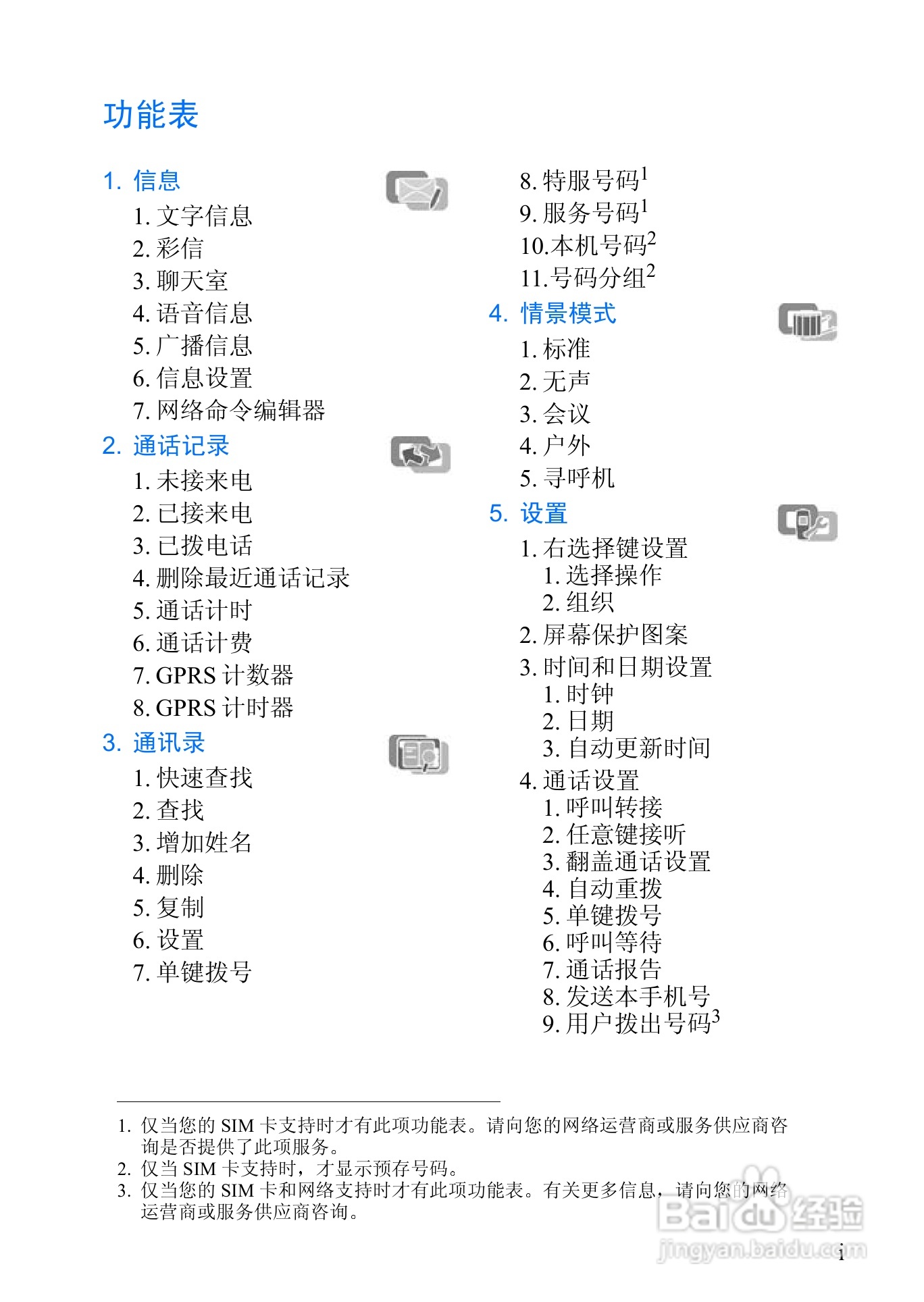 功能表

1. 信息
1. 文字信息
2. 彩信
3. 聊天室
4. 语音信息
5. 广播信息
6. 信息设置
7. 网络命令编辑器

2. 通话记录
1. 未接来电
2. 已接来电
3. 已拨电话
4. 删除最近通话记录
5. 通话计时
6. 通话计费
7. GPRS 计数器
8. GPRS 计时器

3. 通讯录
1. 快速查找
2. 查找
3. 增加姓名
4. 删除
5. 复制
6. 设置
7. 单键拨号
8. 特服号码$^1$
9. 服务号码$^1$
10. 本机号码$^2$
11. 号码分组$^2$

4. 情景模式
1. 标准
2. 无声
3. 会议
4. 户外
5. 寻呼机

5. 设置
1. 右选择键设置
1. 选择操作
2. 组织
2. 屏幕保护图案
3. 时间和日期设置
1. 时钟
2. 日期
3. 自动更新时间
4. 通话设置
1. 呼叫转接
2. 任意键接听
3. 翻盖通话设置
4. 自动重拨
5. 单键拨号
6. 呼叫等待
7. 通话报告
8. 发送本手机号
9. 用户拨出号码$^3$

1. 仅当您的 SIM 卡支持时才有此项功能表。请向您的网络运营商或服务供应商咨询是否提供了此项服务。
2. 仅当 SIM 卡支持时，才显示预存号码。
3. 仅当您的 SIM 卡和网络支持时才有此项功能表。有关更多信息，请向您的网络运营商或服务供应商咨询。

Baidu 经验
jingyan.baidu.com

i